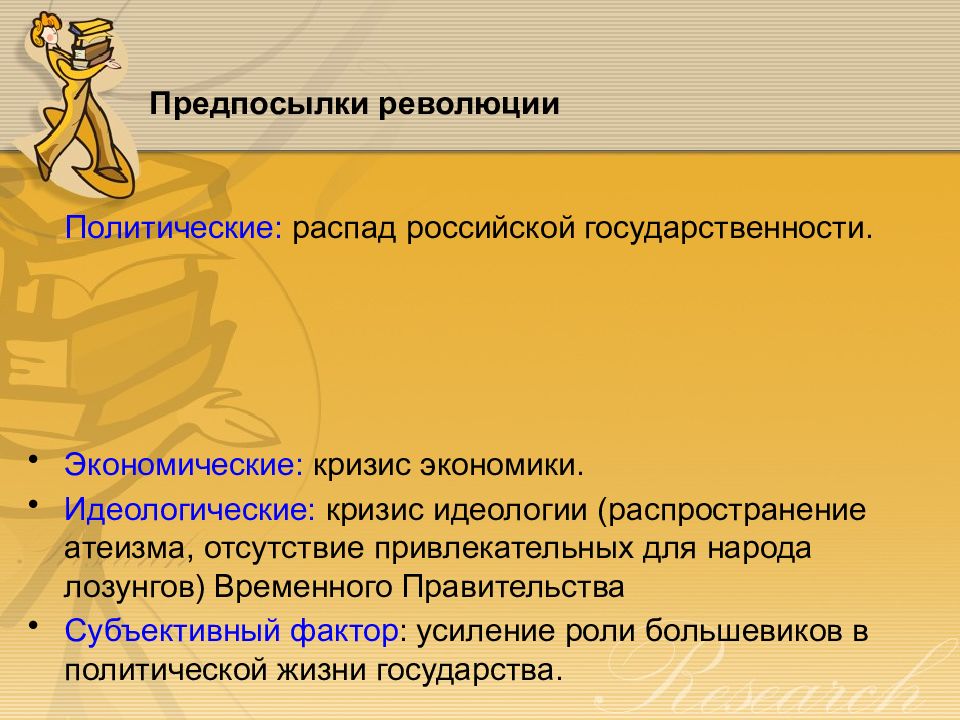 Предпосылки революции

Политические: распад российской государственности.

• Экономические: кризис экономики.
• Идеологические: кризис идеологии (распространение атеизма, отсутствие привлекательных для народа лозунгов) Временного Правительства
• Субъективный фактор: усиление роли большевиков в политической жизни государства.

Research